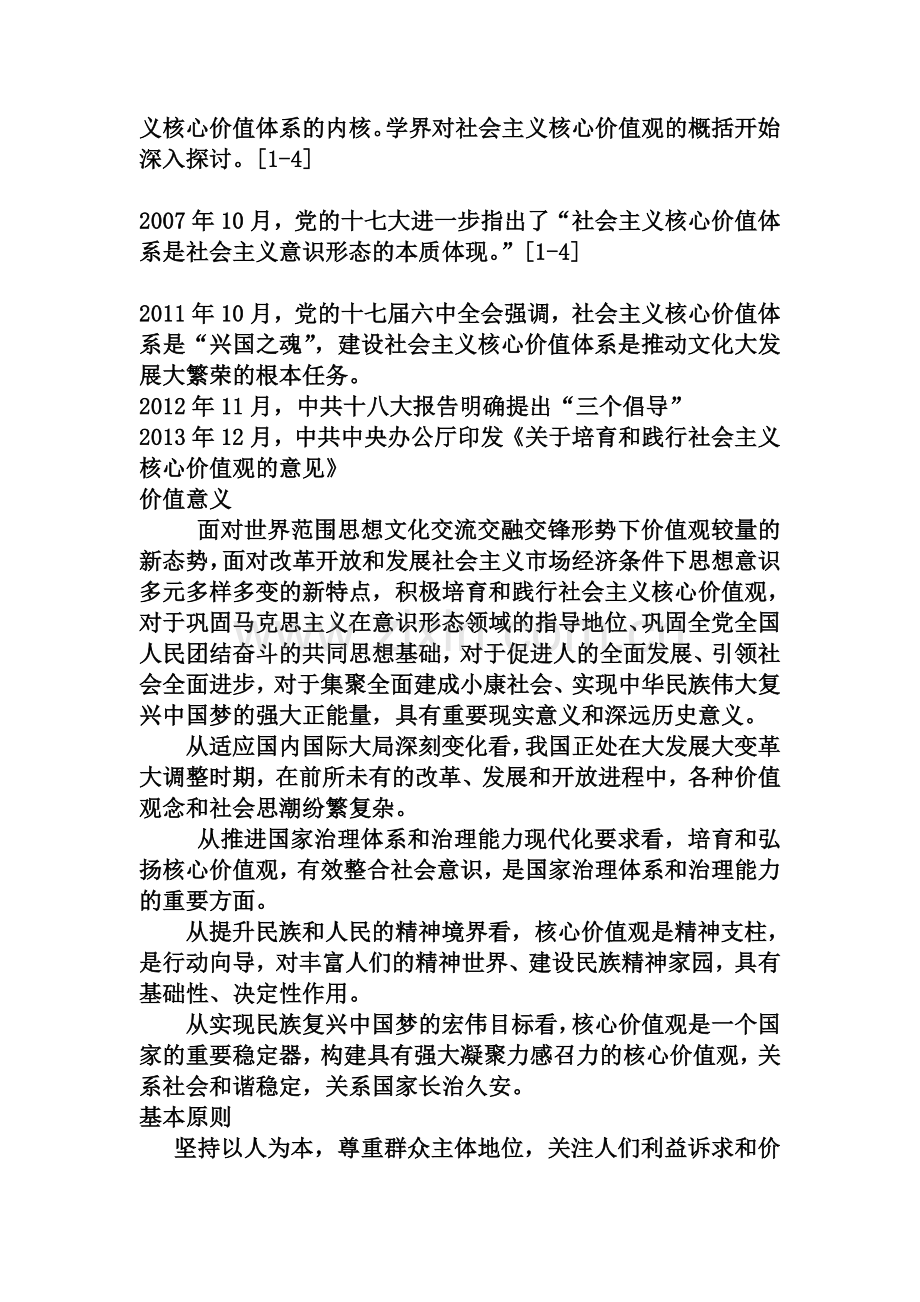 义核心价值体系的内核。学界对社会主义核心价值观的概括开始深入探讨。[1-4]

2007年10月，党的十七大进一步指出了“社会主义核心价值体系是社会主义意识形态的本质体现。”[1-4]

2011年10月，党的十七届六中全会强调，社会主义核心价值体系是“兴国之魂”，建设社会主义核心价值体系是推动文化大发展大繁荣的根本任务。

2012年11月，中共十八大报告明确提出“三个倡导”

2013年12月，中共中央办公厅印发《关于培育和践行社会主义核心价值观的意见》

价值意义

面对世界范围思想文化交流交融交锋形势下价值观较量的新态势，面对改革开放和发展社会主义市场经济条件下思想意识多元多样多变的新特点，积极培育和践行社会主义核心价值观，对于巩固马克思主义在意识形态领域的指导地位、巩固全党全国人民团结奋斗的共同思想基础，对于促进人的全面发展、引领社会全面进步，对于集聚全面建成小康社会、实现中华民族伟大复兴中国梦的强大正能量，具有重要现实意义和深远历史意义。

从适应国内国际大局深刻变化看，我国正处在大发展大变革大调整时期，在前所未有的改革、发展和开放进程中，各种价值观念和社会思潮纷繁复杂。

从推进国家治理体系和治理能力现代化要求看，培育和弘扬核心价值观，有效整合社会意识，是国家治理体系和治理能力的重要方面。

从提升民族和人民的精神境界看，核心价值观是精神支柱，是行动向导，对丰富人们的精神世界、建设民族精神家园，具有基础性、决定性作用。

从实现民族复兴中国梦的宏伟目标看，核心价值观是一个国家的重要稳定器，构建具有强大凝聚力感召力的核心价值观，关系社会和谐稳定，关系国家长治久安。

基本原则

坚持以人为本，尊重群众主体地位，关注人们利益诉求和价